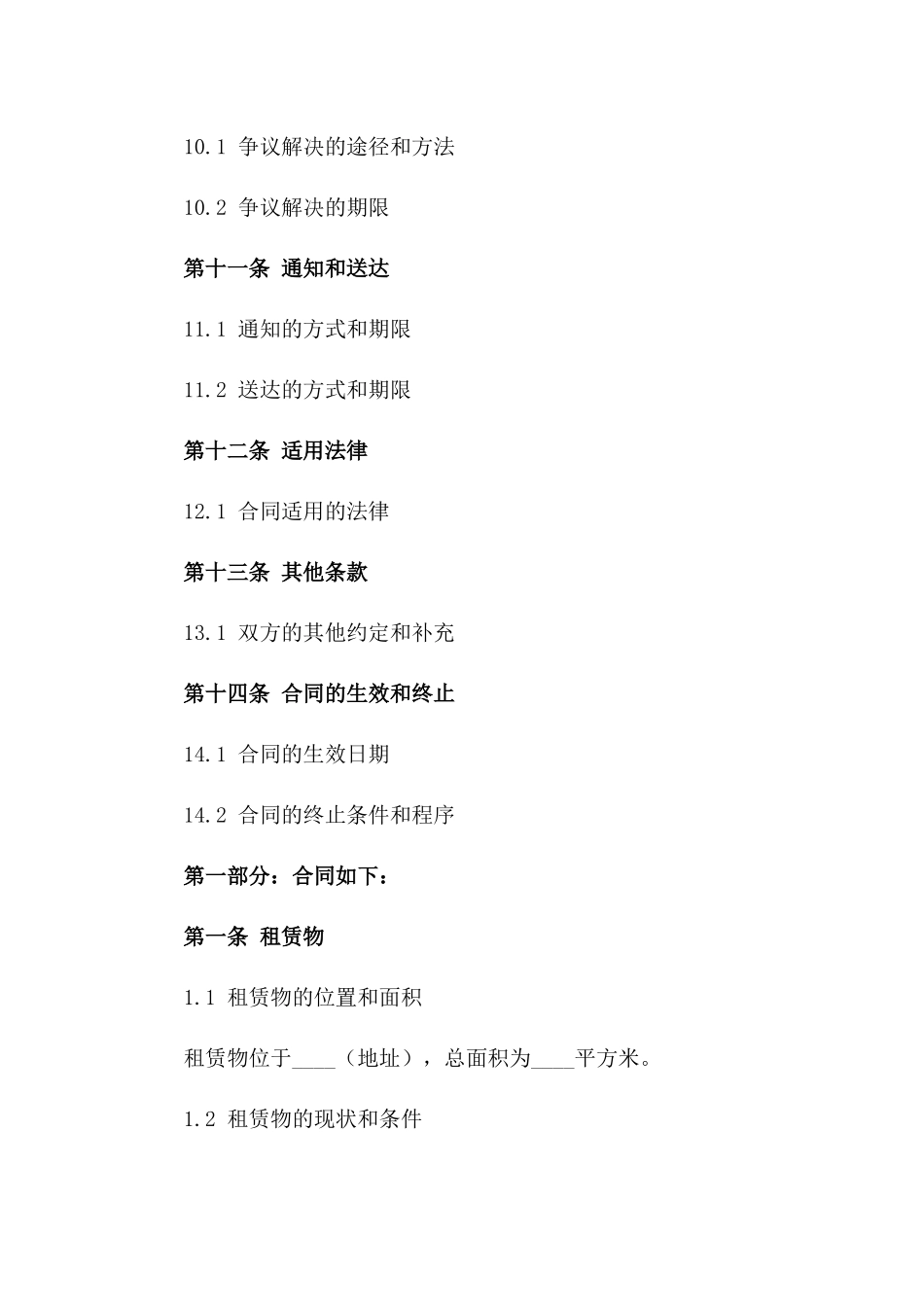 10.1 争议解决的途径和方法

10.2 争议解决的期限

第十一条 通知和送达

11.1 通知的方式和期限

11.2 送达的方式和期限

第十二条 适用法律

12.1 合同适用的法律

第十三条 其他条款

13.1 双方的其他约定和补充

第十四条 合同的生效和终止

14.1 合同的生效日期

14.2 合同的终止条件和程序

第一部分：合同如下：

第一条 租赁物

1.1 租赁物的位置和面积

租赁物位于____（地址），总面积为____平方米。

1.2 租赁物的现状和条件